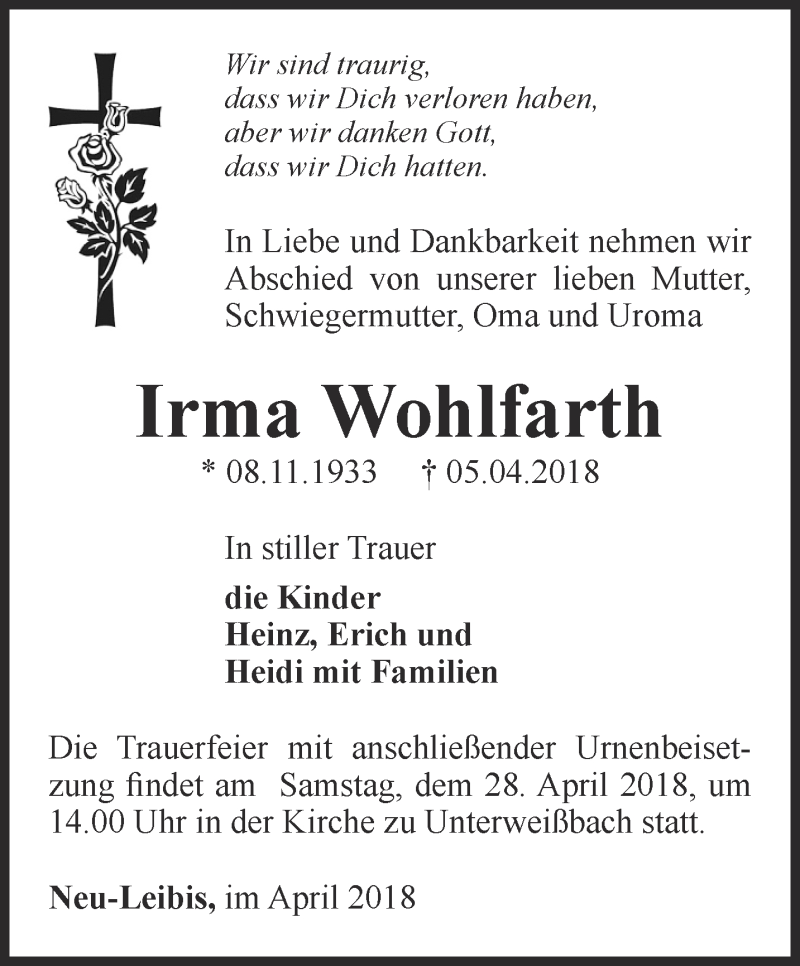 Wir sind traurig,
dass wir Dich verloren haben,
aber wir danken Gott,
dass wir Dich hatten.

In Liebe und Dankbarkeit nehmen wir Abschied von unserer lieben Mutter, Schwiegermutter, Oma und Uroma

Irma Wohlfarth

* 08.11.1933 † 05.04.2018

In stiller Trauer

die Kinder
Heinz, Erich und
Heidi mit Familien

Die Trauerfeier mit anschließender Urnenbeisetzung findet am Samstag, dem 28. April 2018, um 14.00 Uhr in der Kirche zu Unterweißbach statt.

Neu-Leibis, im April 2018